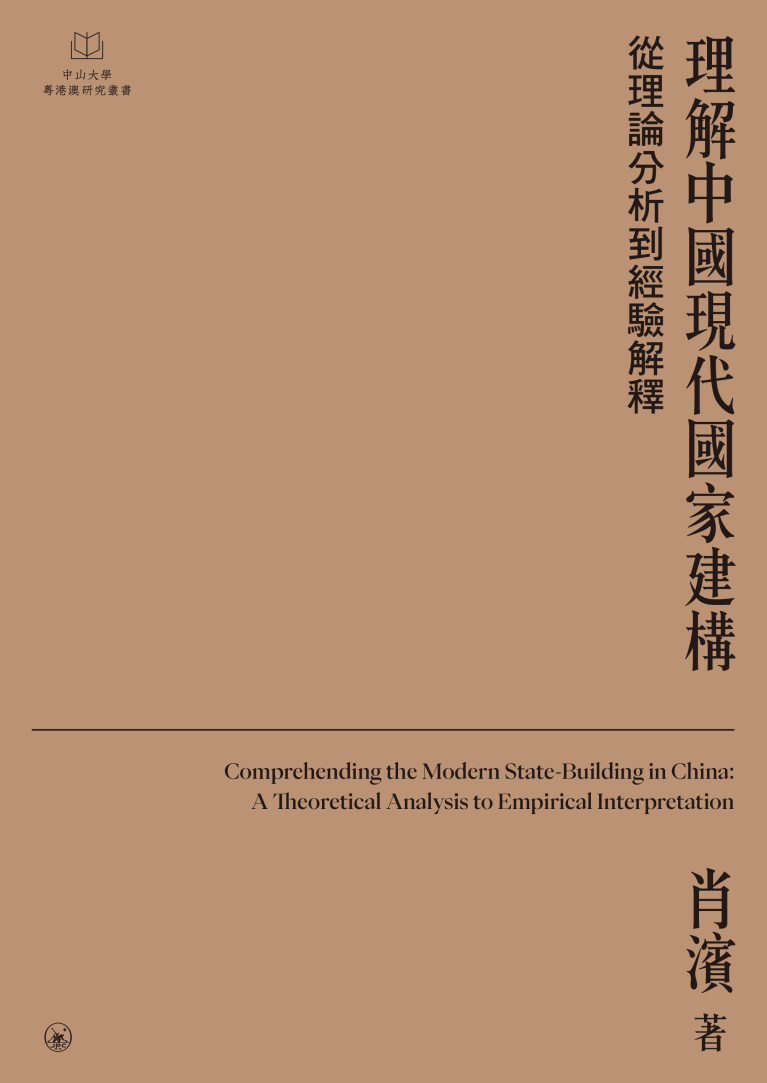 中山大學
粵港澳研究叢書

理解中國現代國家建構

從理論分析到經驗解釋

Comprehending the Modern State-Building in China:
A Theoretical Analysis to Empirical Interpretation

肖濱 著